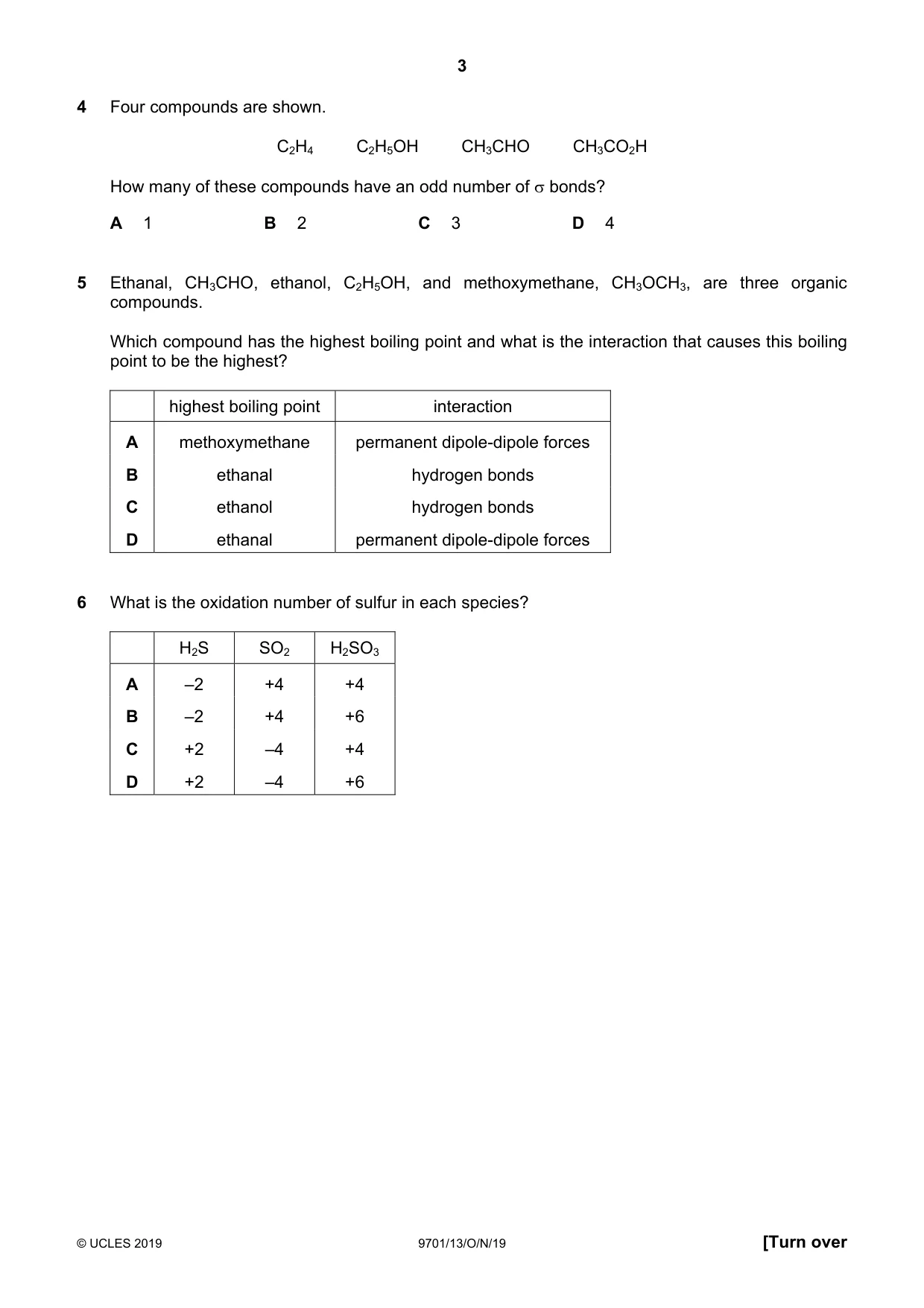 3

4 Four compounds are shown.

$C_2H_4$ $C_2H_5OH$ $CH_3CHO$ $CH_3CO_2H$

How many of these compounds have an odd number of $\sigma$ bonds?

A 1 B 2 C 3 D 4

5 Ethanal, $CH_3CHO$, ethanol, $C_2H_5OH$, and methoxymethane, $CH_3OCH_3$, are three organic compounds.

Which compound has the highest boiling point and what is the interaction that causes this boiling point to be the highest?

| | highest boiling point | interaction |
|---|---|---|
| A | methoxymethane | permanent dipole-dipole forces |
| B | ethanal | hydrogen bonds |
| C | ethanol | hydrogen bonds |
| D | ethanal | permanent dipole-dipole forces |

6 What is the oxidation number of sulfur in each species?

| | $H_2S$ | $SO_2$ | $H_2SO_3$ |
|---|---|---|---|
| A | –2 | +4 | +4 |
| B | –2 | +4 | +6 |
| C | +2 | –4 | +4 |
| D | +2 | –4 | +6 |

© UCLES 2019 9701/13/O/N/19 [Turn over